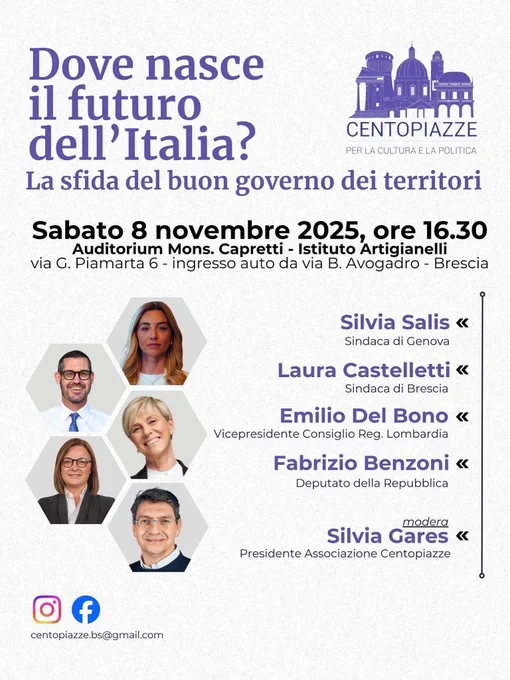 Dove nasce il futuro dell'Italia?

CENTOPIAZZE
PER LA CULTURA E LA POLITICA

La sfida del buon governo dei territori

Sabato 8 novembre 2025, ore 16.30
Auditorium Mons. Capretti - Istituto Artigianelli
via G. Piamarta 6 - ingresso auto da via B. Avogadro - Brescia

Silvia Salis «
Sindaca di Genova

Laura Castelletti «
Sindaca di Brescia

Emilio Del Bono «
Vicepresidente Consiglio Reg. Lombardia

Fabrizio Benzoni «
Deputato della Repubblica

modera
Silvia Gares «
Presidente Associazione Centopiazze

centopiazze.bs@gmail.com